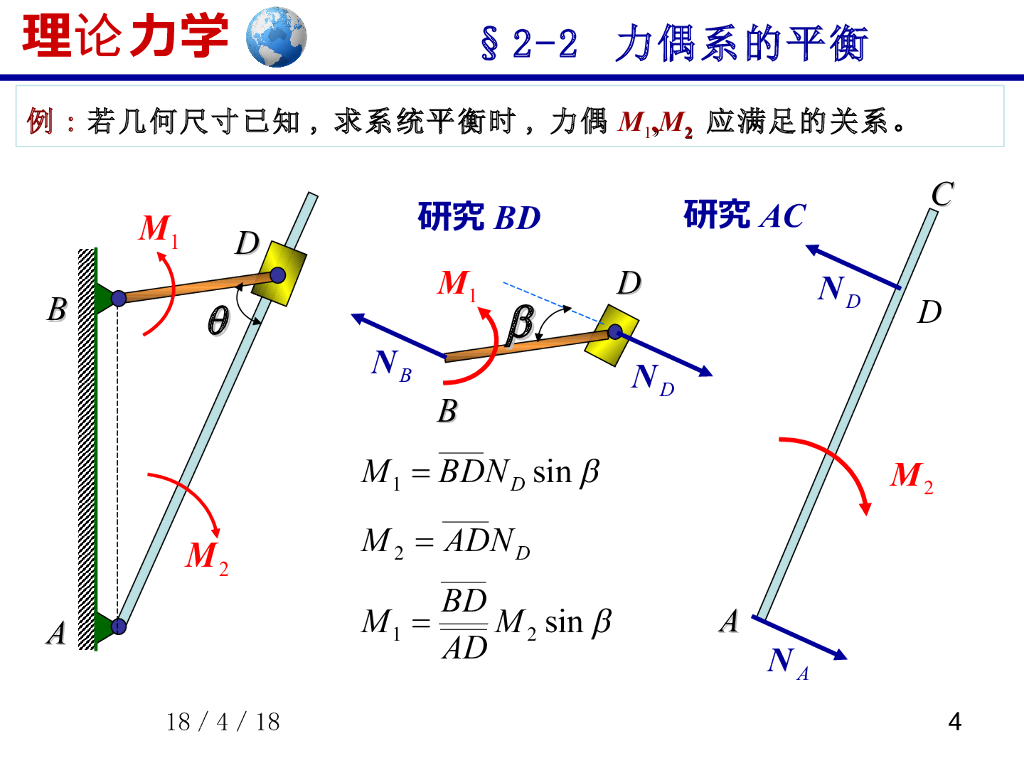 理论力学

§2-2 力偶系的平衡

例：若几何尺寸已知，求系统平衡时，力偶$M_1$,$M_2$应满足的关系。

$M_1$

D

B

$\theta$

$M_2$

A

研究BD

$M_1$

D

$\beta$

$N_B$

$N_D$

B

$M_1 = \overline{BD} N_D \sin\beta$

$M_2 = \overline{AD} N_D$

$M_1 = \frac{\overline{BD}}{\overline{AD}} M_2 \sin\beta$

研究AC

C

$N_D$

D

$M_2$

A

$N_A$

18 / 4 / 18

4